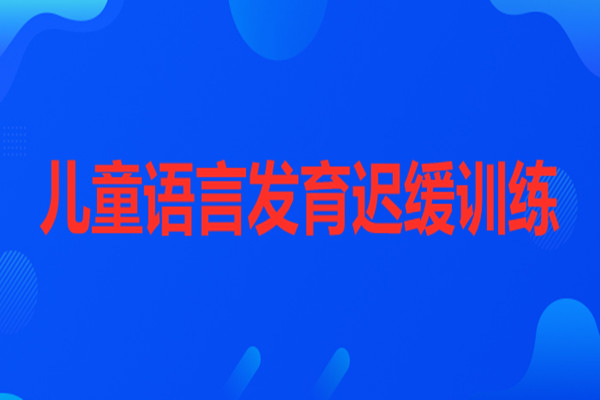 儿童语言发育迟缓训练